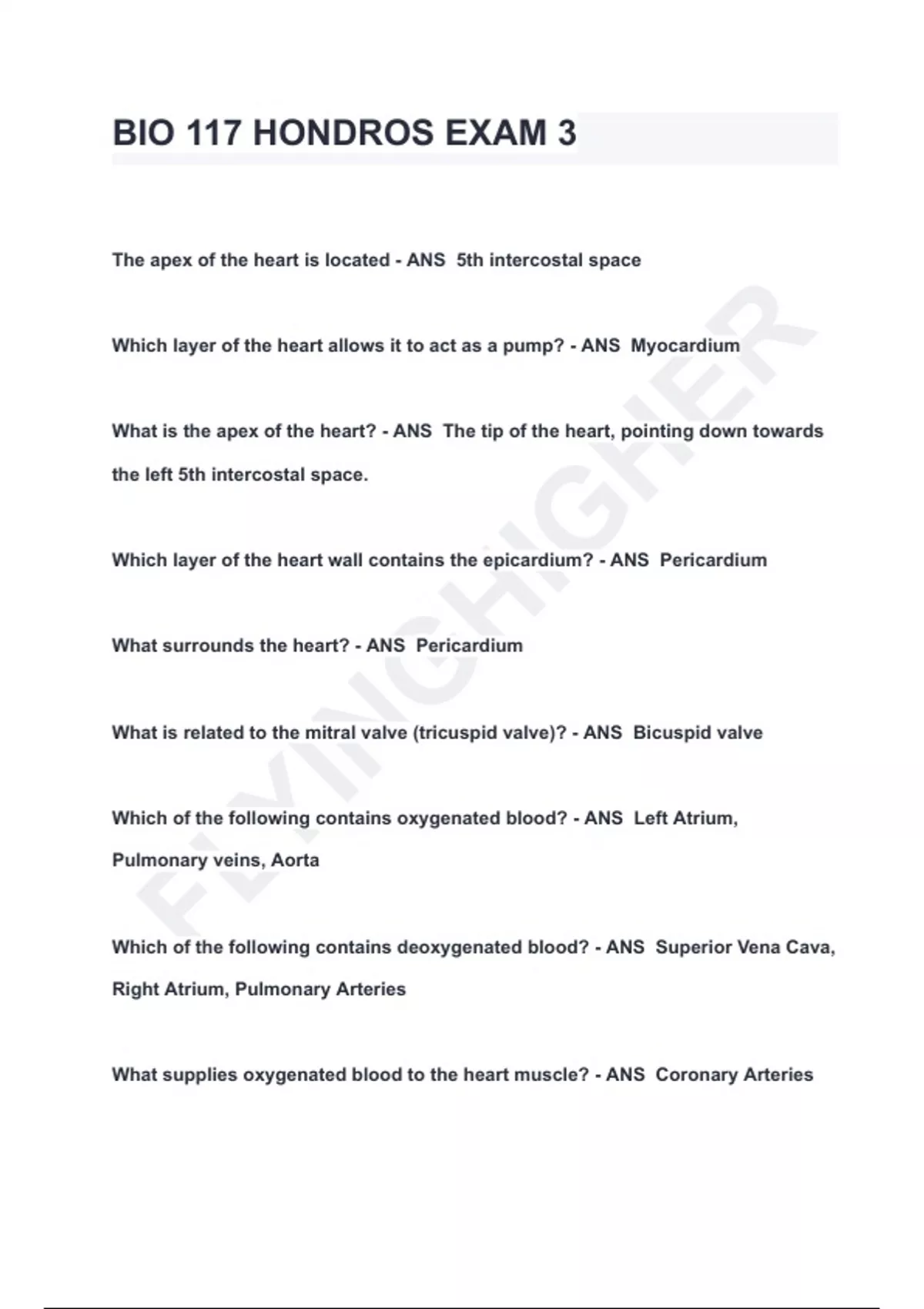 BIO 117 HONDROS EXAM 3

The apex of the heart is located - ANS 5th intercostal space

Which layer of the heart allows it to act as a pump? - ANS Myocardium

What is the apex of the heart? - ANS The tip of the heart, pointing down towards the left 5th intercostal space.

Which layer of the heart wall contains the epicardium? - ANS Pericardium

What surrounds the heart? - ANS Pericardium

What is related to the mitral valve (tricuspid valve)? - ANS Bicuspid valve

Which of the following contains oxygenated blood? - ANS Left Atrium, Pulmonary veins, Aorta

Which of the following contains deoxygenated blood? - ANS Superior Vena Cava, Right Atrium, Pulmonary Arteries

What supplies oxygenated blood to the heart muscle? - ANS Coronary Arteries

FLYINGHIGHER